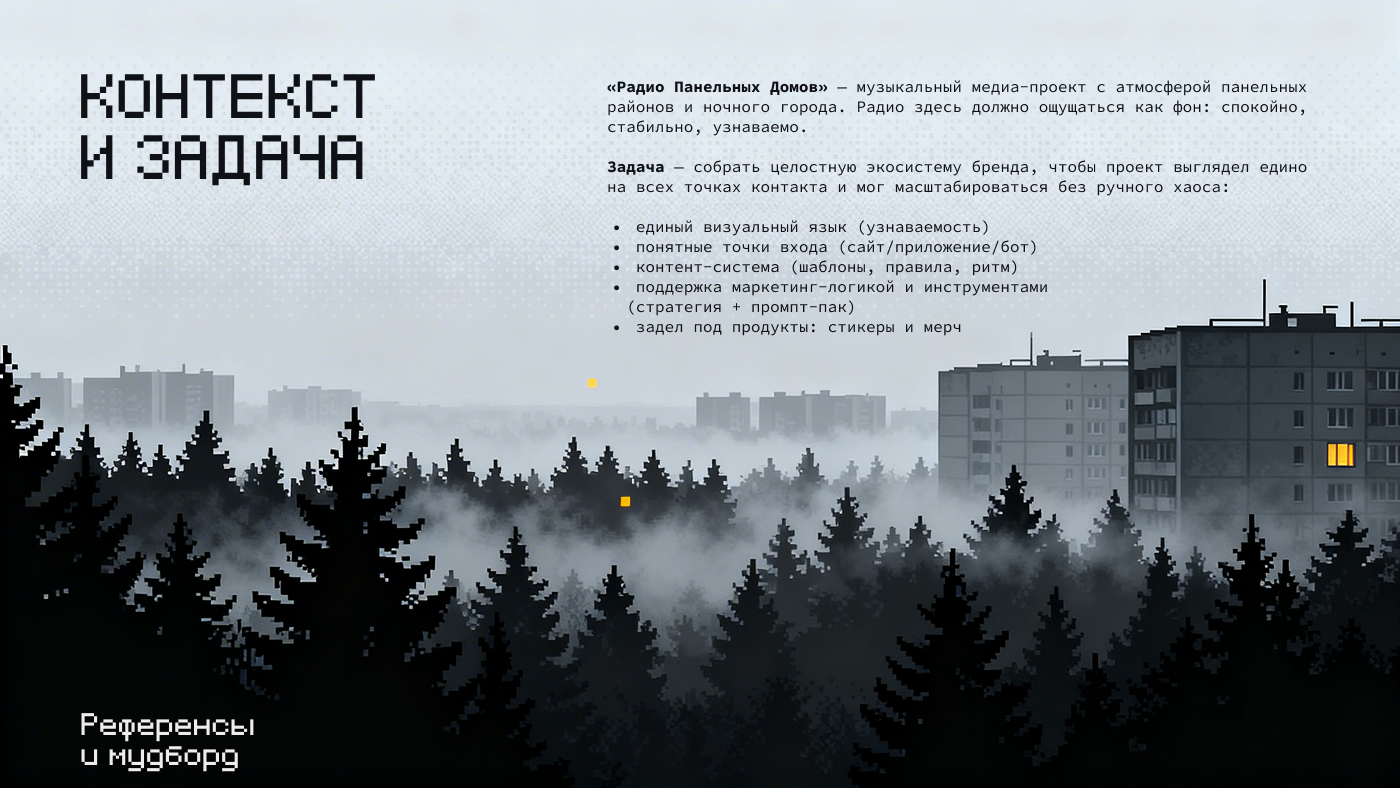 КОНТЕКСТ И ЗАДАЧА

«Радио Панельных Домов» — музыкальный медиа-проект с атмосферой панельных районов и ночного города. Радио здесь должно ощущаться как фон: спокойно, стабильно, узнаваемо.

Задача — собрать целостную экосистему бренда, чтобы проект выглядел едино на всех точках контакта и мог масштабироваться без ручного хаоса:

• единый визуальный язык (узнаваемость)
• понятные точки входа (сайт/приложение/бот)
• контент-система (шаблоны, правила, ритм)
• поддержка маркетинг-логикой и инструментами (стратегия + промпт-пак)
• задел под продукты: стикеры и мерч

Референсы и мудборд